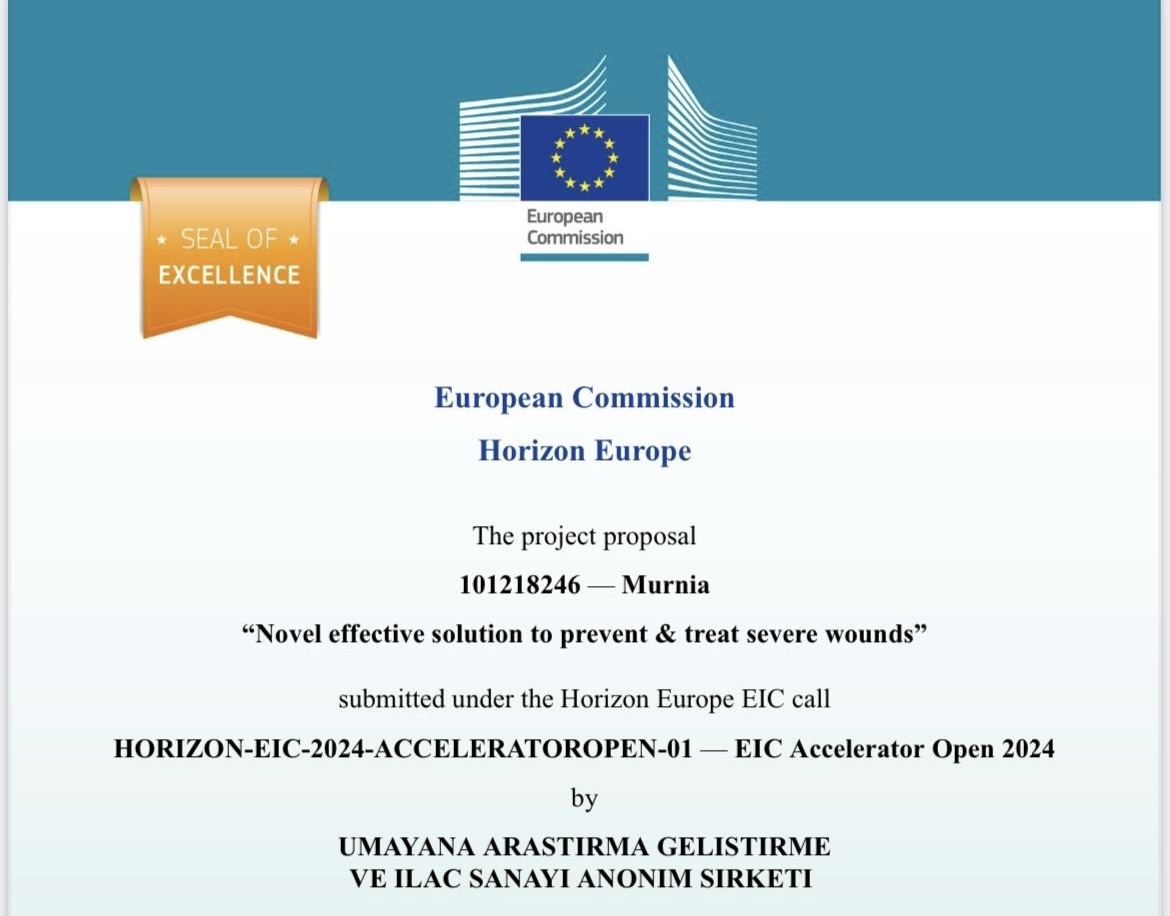 ★ SEAL OF ★
EXCELLENCE

European Commission

European Commission

Horizon Europe

The project proposal

101218246 — Murnia

“Novel effective solution to prevent & treat severe wounds”

submitted under the Horizon Europe EIC call

HORIZON-EIC-2024-ACCELERATOROPEN-01 — EIC Accelerator Open 2024

by

UMAYANA ARASTIRMA GELISTIRME
VE ILAC SANAYI ANONIM SIRKETI